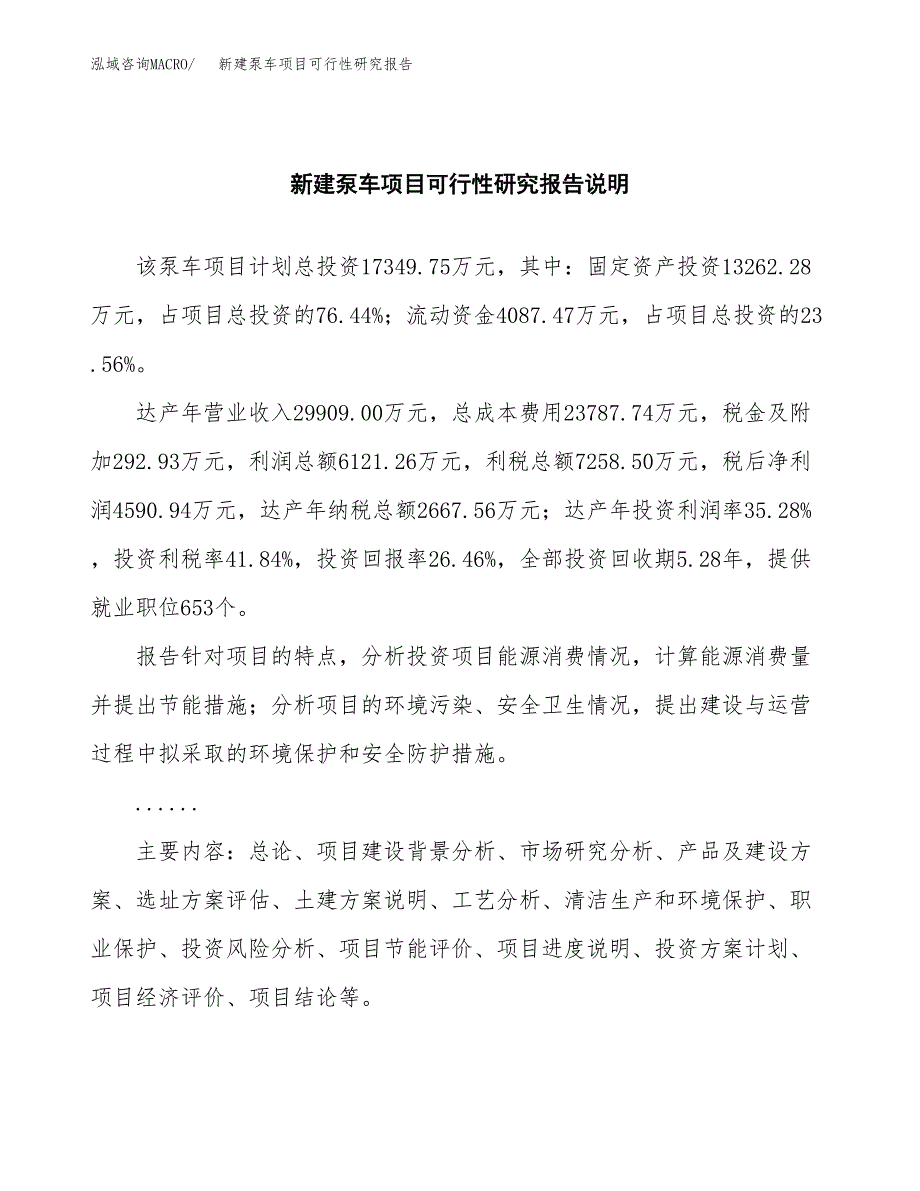 泓域咨询MACRO/　新建泵车项目可行性研究报告

新建泵车项目可行性研究报告说明

该泵车项目计划总投资17349.75万元，其中：固定资产投资13262.28万元，占项目总投资的76.44%；流动资金4087.47万元，占项目总投资的23.56%。

达产年营业收入29909.00万元，总成本费用23787.74万元，税金及附加292.93万元，利润总额6121.26万元，利税总额7258.50万元，税后净利润4590.94万元，达产年纳税总额2667.56万元；达产年投资利润率35.28%，投资利税率41.84%，投资回报率26.46%，全部投资回收期5.28年，提供就业职位653个。

报告针对项目的特点，分析投资项目能源消费情况，计算能源消费量并提出节能措施；分析项目的环境污染、安全卫生情况，提出建设与运营过程中拟采取的环境保护和安全防护措施。

......

主要内容：总论、项目建设背景分析、市场研究分析、产品及建设方案、选址方案评估、土建方案说明、工艺分析、清洁生产和环境保护、职业保护、投资风险分析、项目节能评价、项目进度说明、投资方案计划、项目经济评价、项目结论等。